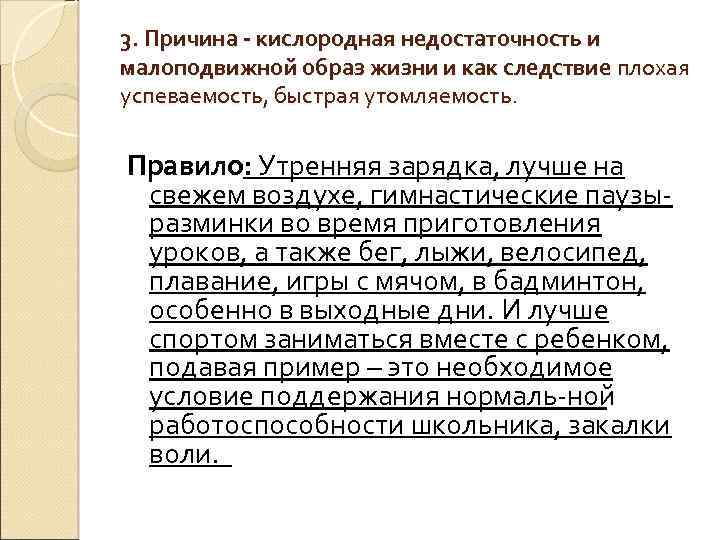 3. Причина - кислородная недостаточность и малоподвижной образ жизни и как следствие плохая успеваемость, быстрая утомляемость.

Правило: Утренняя зарядка, лучше на свежем воздухе, гимнастические паузы-разминки во время приготовления уроков, а также бег, лыжи, велосипед, плавание, игры с мячом, в бадминтон, особенно в выходные дни. И лучше спортом заниматься вместе с ребенком, подавая пример – это необходимое условие поддержания нормаль-ной работоспособности школьника, закалки воли.